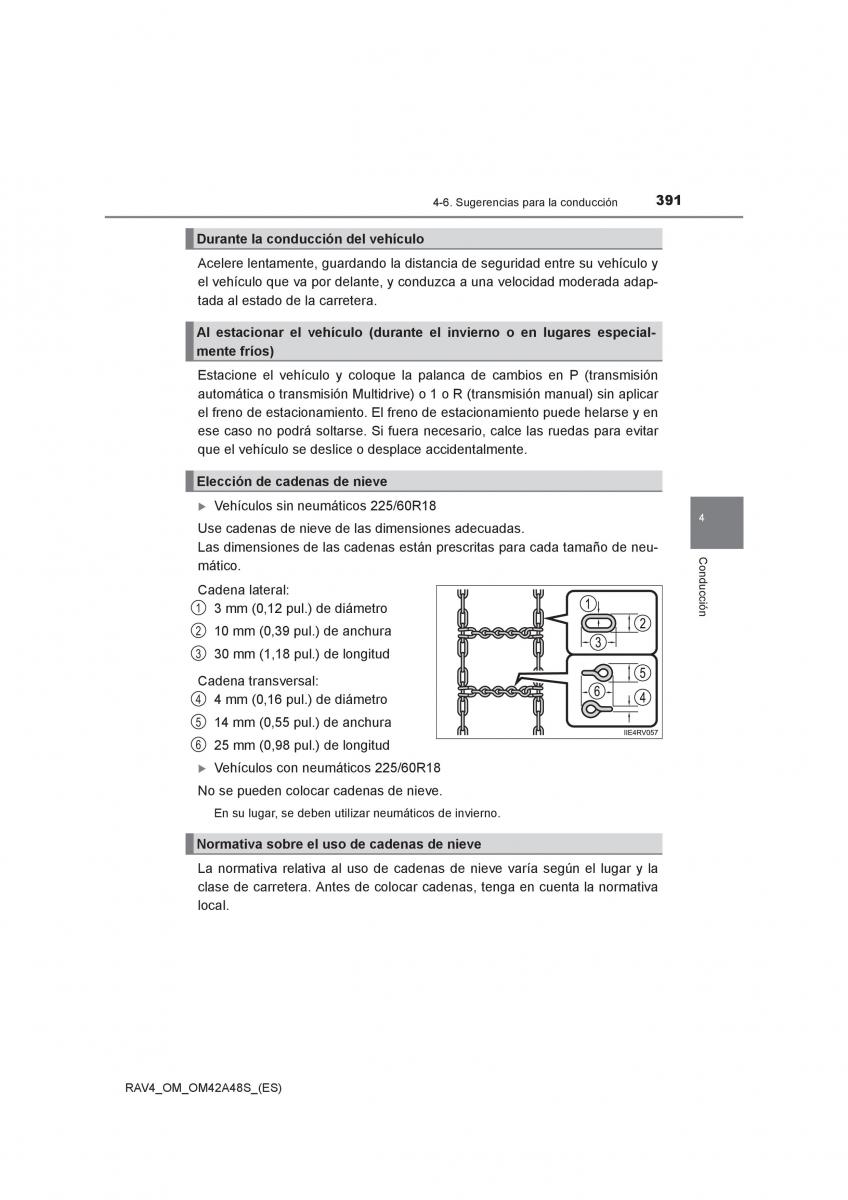 4-6. Sugerencias para la conducción 391

Durante la conducción del vehículo

Acelere lentamente, guardando la distancia de seguridad entre su vehículo y el vehículo que va por delante, y conduzca a una velocidad moderada adaptada al estado de la carretera.

Al estacionar el vehículo (durante el invierno o en lugares especialmente fríos)

Estacione el vehículo y coloque la palanca de cambios en P (transmisión automática o transmisión Multidrive) o 1 o R (transmisión manual) sin aplicar el freno de estacionamiento. El freno de estacionamiento puede helarse y en ese caso no podrá soltarse. Si fuera necesario, calce las ruedas para evitar que el vehículo se deslice o desplace accidentalmente.

Elección de cadenas de nieve

▶ Vehículos sin neumáticos 225/60R18

Use cadenas de nieve de las dimensiones adecuadas.
Las dimensiones de las cadenas están prescritas para cada tamaño de neumático.

Cadena lateral:
1 3 mm (0,12 pul.) de diámetro
2 10 mm (0,39 pul.) de anchura
3 30 mm (1,18 pul.) de longitud

Cadena transversal:
4 4 mm (0,16 pul.) de diámetro
5 14 mm (0,55 pul.) de anchura
6 25 mm (0,98 pul.) de longitud

1 2 3 5 6 4

IIE4RV057

▶ Vehículos con neumáticos 225/60R18

No se pueden colocar cadenas de nieve.

En su lugar, se deben utilizar neumáticos de invierno.

Normativa sobre el uso de cadenas de nieve

La normativa relativa al uso de cadenas de nieve varía según el lugar y la clase de carretera. Antes de colocar cadenas, tenga en cuenta la normativa local.

4

Conducción

RAV4_OM_OM42A48S_(ES)